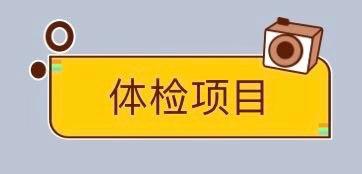 体检项目